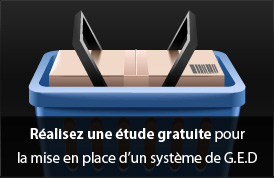 Réalisez une étude gratuite pour la mise en place d'un système de G.E.D